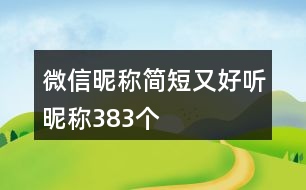 微信昵称简短又好听昵称383个